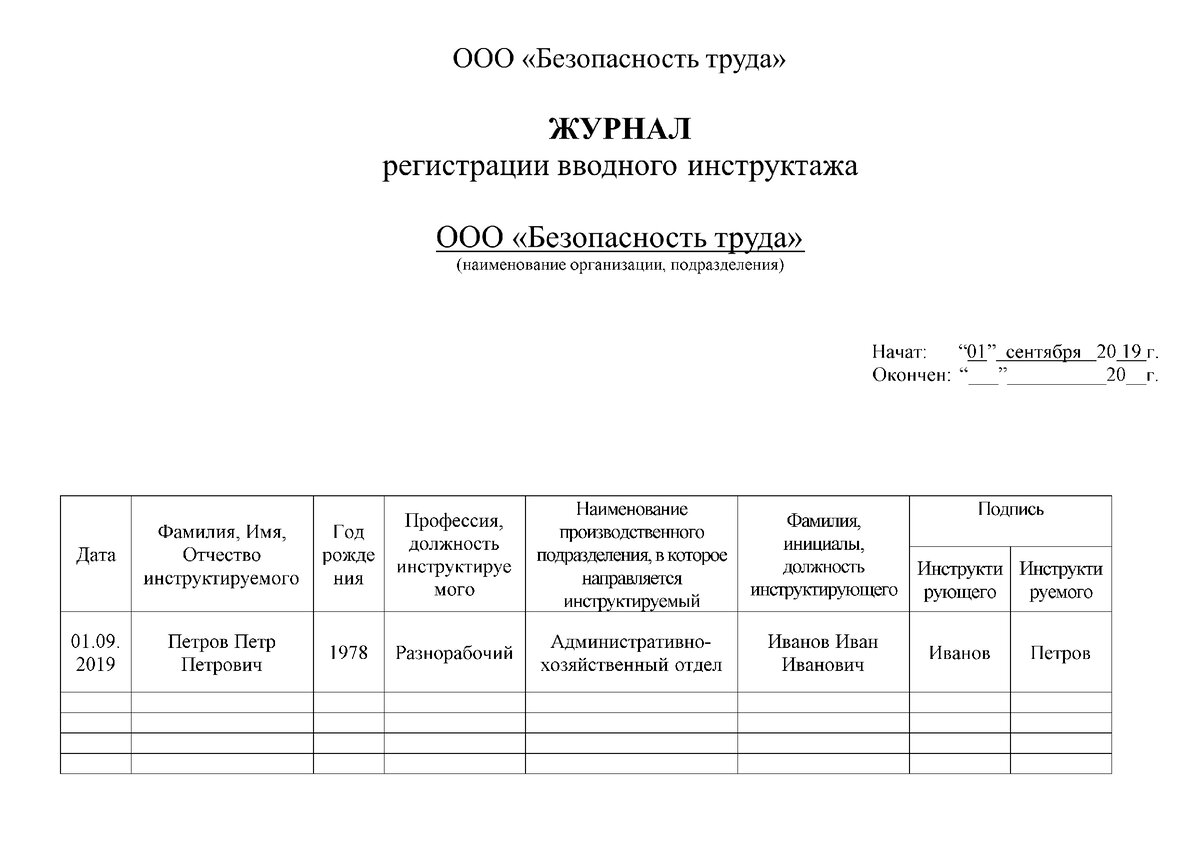 ООО «Безопасность труда»

ЖУРНАЛ
регистрации вводного инструктажа

ООО «Безопасность труда»
(наименование организации, подразделения)

Начат: “01” сентября 20 19 г.
Окончен: “___”__________20__г.

| Дата | Фамилия, Имя, Отчество инструктируемого | Год рождения | Профессия, должность инструктируемого | Наименование производственного подразделения, в которое направляется инструктируемый | Фамилия, инициалы, должность инструктирующего | Подпись Инструктирующего | Подпись Инструктируемого |
|---|---|---|---|---|---|---|---|
| 01.09. 2019 | Петров Петр Петрович | 1978 | Разнорабочий | Административно-хозяйственный отдел | Иванов Иван Иванович | Иванов | Петров |
| | | | | | | | |
| | | | | | | | |
| | | | | | | | |
| | | | | | | | |